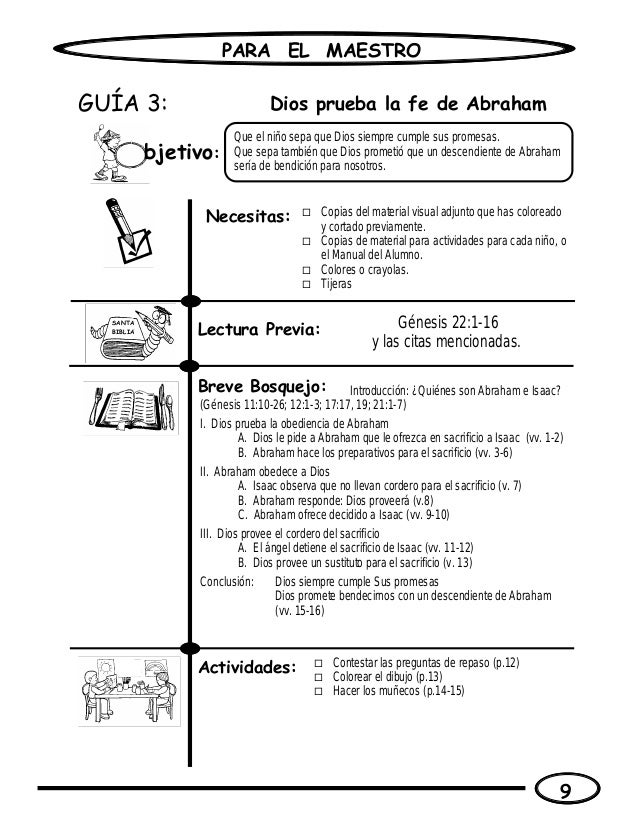 PARA EL MAESTRO

GUÍA 3: Dios prueba la fe de Abraham

Objetivo: Que el niño sepa que Dios siempre cumple sus promesas. Que sepa también que Dios prometió que un descendiente de Abraham sería de bendición para nosotros.

Necesitas:
☐ Copias del material visual adjunto que has coloreado y cortado previamente.
☐ Copias de material para actividades para cada niño, o el Manual del Alumno.
☐ Colores o crayolas.
☐ Tijeras

SANTA BIBLIA

Lectura Previa: Génesis 22:1-16 y las citas mencionadas.

Breve Bosquejo: Introducción: ¿Quiénes son Abraham e Isaac? (Génesis 11:10-26; 12:1-3; 17:17, 19; 21:1-7)
I. Dios prueba la obediencia de Abraham
A. Dios le pide a Abraham que le ofrezca en sacrificio a Isaac (vv. 1-2)
B. Abraham hace los preparativos para el sacrificio (vv. 3-6)
II. Abraham obedece a Dios
A. Isaac observa que no llevan cordero para el sacrificio (v. 7)
B. Abraham responde: Dios proveerá (v.8)
C. Abraham ofrece decidido a Isaac (vv. 9-10)
III. Dios provee el cordero del sacrificio
A. El ángel detiene el sacrificio de Isaac (vv. 11-12)
B. Dios provee un sustituto para el sacrificio (v. 13)
Conclusión: Dios siempre cumple Sus promesas
Dios promete bendecirnos con un descendiente de Abraham (vv. 15-16)

Actividades:
☐ Contestar las preguntas de repaso (p.12)
☐ Colorear el dibujo (p.13)
☐ Hacer los muñecos (p.14-15)

9